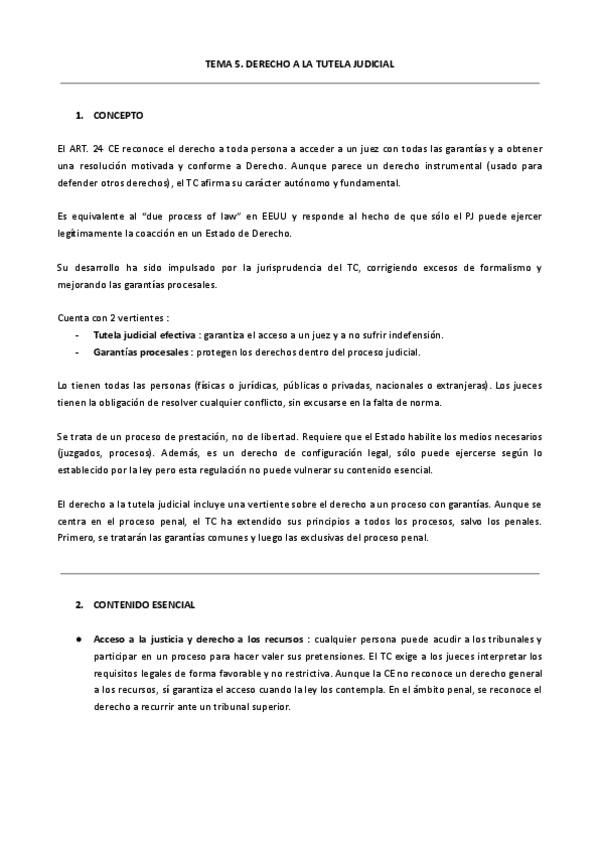 TEMA 5. DERECHO A LA TUTELA JUDICIAL

1. CONCEPTO

El ART. 24 CE reconoce el derecho a toda persona a acceder a un juez con todas las garantías y a obtener una resolución motivada y conforme a Derecho. Aunque parece un derecho instrumental (usado para defender otros derechos), el TC afirma su carácter autónomo y fundamental.

Es equivalente al "due process of law" en EEUU y responde al hecho de que sólo el PJ puede ejercer legítimamente la coacción en un Estado de Derecho.

Su desarrollo ha sido impulsado por la jurisprudencia del TC, corrigiendo excesos de formalismo y mejorando las garantías procesales.

Cuenta con 2 vertientes :
- Tutela judicial efectiva : garantiza el acceso a un juez y a no sufrir indefensión.
- Garantías procesales : protegen los derechos dentro del proceso judicial.

Lo tienen todas las personas (físicas o jurídicas, públicas o privadas, nacionales o extranjeras). Los jueces tienen la obligación de resolver cualquier conflicto, sin excusarse en la falta de norma.

Se trata de un proceso de prestación, no de libertad. Requiere que el Estado habilite los medios necesarios (juzgados, procesos). Además, es un derecho de configuración legal, sólo puede ejercerse según lo establecido por la ley pero esta regulación no puede vulnerar su contenido esencial.

El derecho a la tutela judicial incluye una vertiente sobre el derecho a un proceso con garantías. Aunque se centra en el proceso penal, el TC ha extendido sus principios a todos los procesos, salvo los penales. Primero, se tratarán las garantías comunes y luego las exclusivas del proceso penal.

2. CONTENIDO ESENCIAL

● Acceso a la justicia y derecho a los recursos : cualquier persona puede acudir a los tribunales y participar en un proceso para hacer valer sus pretensiones. El TC exige a los jueces interpretar los requisitos legales de forma favorable y no restrictiva. Aunque la CE no reconoce un derecho general a los recursos, sí garantiza el acceso cuando la ley los contempla. En el ámbito penal, se reconoce el derecho a recurrir ante un tribunal superior.